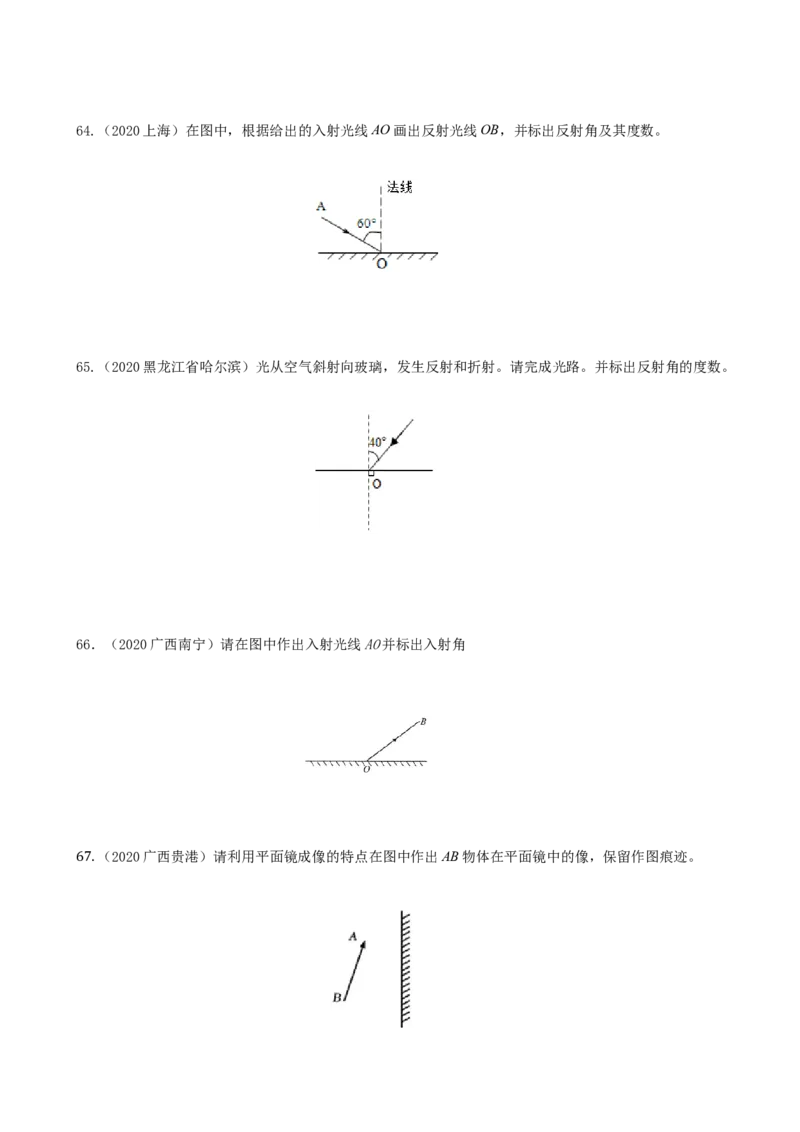 64.（2020 上海）在图中，根据给出的入射光线 $AO$ 画出反射光线 $OB$，并标出反射角及其度数。

法线
A
60°
O

65.（2020 黑龙江省哈尔滨）光从空气斜射向玻璃，发生反射和折射。请完成光路。并标出反射角的度数。

40°
O

66．（2020 广西南宁）请在图中作出入射光线 $AO$ 并标出入射角

B
O

67.（2020 广西贵港）请利用平面镜成像的特点在图中作出 $AB$ 物体在平面镜中的像，保留作图痕迹。

A
B